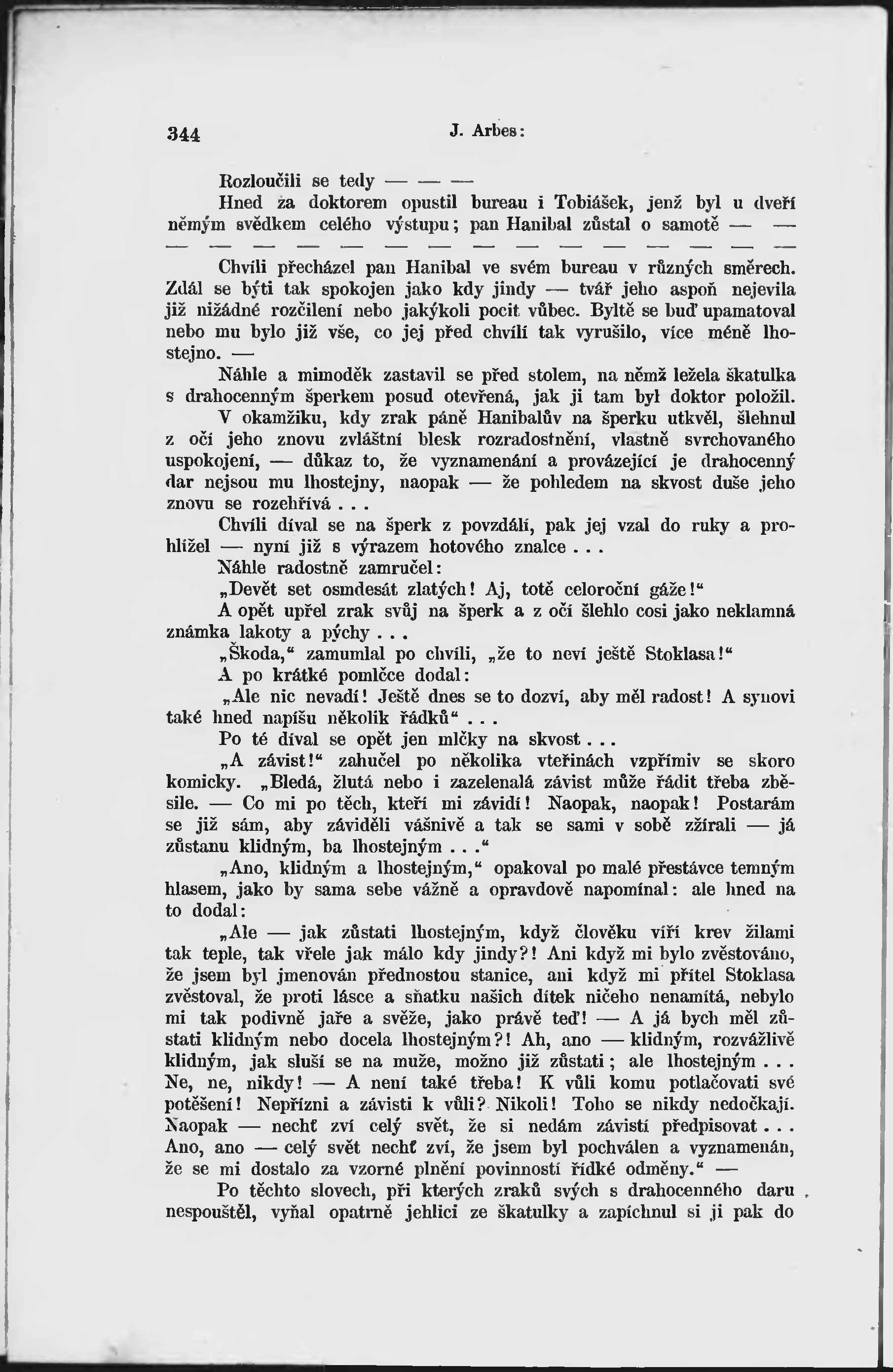 344 J. Arbes:

Rozloučili se tedy — — —

Hned za doktorem opustil bureau i Tobiášek, jenž byl u dveří němým svědkem celého výstupu; pan Hanibal zůstal o samotě — — — — — — — — — — — — — — — — —

Chvíli přecházel pan Hanibal ve svém bureau v různých směrech. Zdál se býti tak spokojen jako kdy jindy — tvář jeho aspoň nejevila již nižádné rozčilení nebo jakýkoli pocit vůbec. Byltě se buď upamatoval nebo mu bylo již vše, co jej před chvílí tak vyrušilo, více méně lhostejno. —

Náhle a mimoděk zastavil se před stolem, na němž ležela škatulka s drahocenným šperkem posud otevřená, jak ji tam byl doktor položil.

V okamžiku, kdy zrak páně Hanibalův na šperku utkvěl, šlehnul z očí jeho znovu zvláštní blesk rozradostnění, vlastně svrchovaného uspokojení, — důkaz to, že vyznamenání a provázející je drahocenný dar nejsou mu lhostejny, naopak — že pohledem na skvost duše jeho znovu se rozehřívá . . .

Chvíli díval se na šperk z povzdálí, pak jej vzal do ruky a prohlížel — nyní již s výrazem hotového znalce . . .

Náhle radostně zamručel:

„Devět set osmdesát zlatých! Aj, totě celoroční gáže!“

A opět upřel zrak svůj na šperk a z očí šlehlo cosi jako neklamná známka lakoty a pýchy . . .

„Škoda,“ zamumlal po chvíli, „že to neví ještě Stoklasa!“

A po krátké pomlčce dodal:

„Ale nic nevadí! Ještě dnes se to dozví, aby měl radost! A synovi také hned napíšu několik řádků“ . . .

Po té díval se opět jen mlčky na skvost . . .

„A závist!“ zahučel po několika vteřinách vzpřímiv se skoro komicky. „Bledá, žlutá nebo i zazelenalá závist může řádit třeba zběsile. — Co mi po těch, kteří mi závidí! Naopak, naopak! Postarám se již sám, aby záviděli vášnivě a tak se sami v sobě zžírali — já zůstanu klidným, ba lhostejným . . .“

„Ano, klidným a lhostejným,“ opakoval po malé přestávce temným hlasem, jako by sama sebe vážně a opravdově napomínal: ale hned na to dodal:

„Ale — jak zůstati lhostejným, když člověku víří krev žilami tak teple, tak vřele jak málo kdy jindy?! Ani když mi bylo zvěstováno, že jsem byl jmenován přednostou stanice, ani když mi přítel Stoklasa zvěstoval, že proti lásce a sňatku našich dítek ničeho nenamítá, nebylo mi tak podivně jaře a svěže, jako právě teď! — A já bych měl zůstati klidným nebo docela lhostejným?! Ah, ano — klidným, rozvážlivě klidným, jak sluší se na muže, možno již zůstati; ale lhostejným . . . Ne, ne, nikdy! — A není také třeba! K vůli komu potlačovati své potěšení! Nepřízni a závisti k vůli? Nikoli! Toho se nikdy nedočkají. Naopak — nechť zví celý svět, že si nedám závistí předpisovat . . . Ano, ano — celý svět nechť zví, že jsem byl pochválen a vyznamenán, že se mi dostalo za vzorné plnění povinností řídké odměny.“ —

Po těchto slovech, při kterých zraků svých s drahocenného daru nespouštěl, vyňal opatrně jehlici ze škatulky a zapíchnul si ji pak do